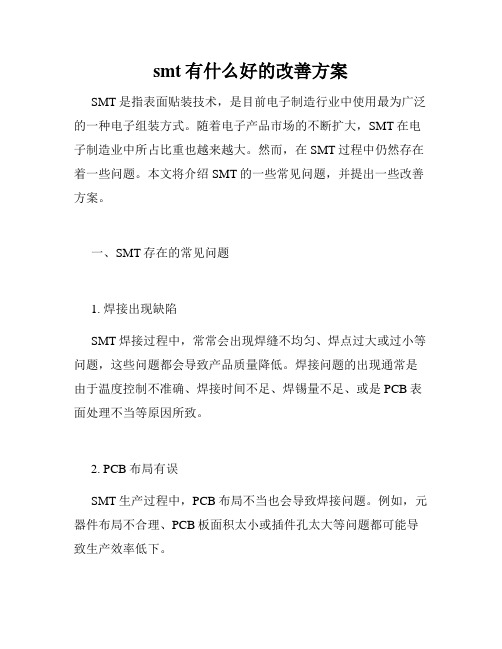 smt 有什么好的改善方案

SMT 是指表面贴装技术，是目前电子制造行业中使用最为广泛的一种电子组装方式。随着电子产品市场的不断扩大，SMT 在电子制造业中所占比重也越来越大。然而，在 SMT 过程中仍然存在着一些问题。本文将介绍 SMT 的一些常见问题，并提出一些改善方案。

一、SMT 存在的常见问题

1. 焊接出现缺陷

SMT 焊接过程中，常常会出现焊缝不均匀、焊点过大或过小等问题，这些问题都会导致产品质量降低。焊接问题的出现通常是由于温度控制不准确、焊接时间不足、焊锡量不足、或是 PCB 表面处理不当等原因所致。

2. PCB 布局有误

SMT 生产过程中，PCB 布局不当也会导致焊接问题。例如，元器件布局不合理、PCB 板面积太小或插件孔太大等问题都可能导致生产效率低下。